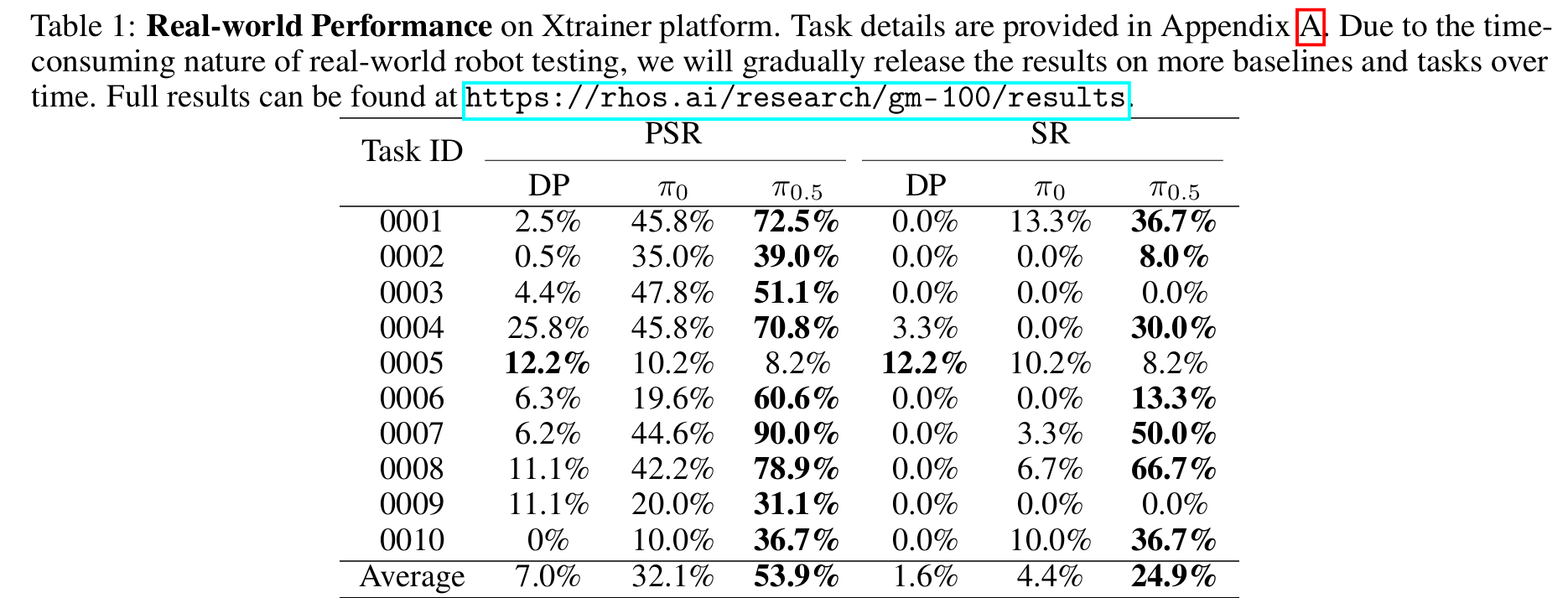 Table 1: Real-world Performance on Xtrainer platform. Task details are provided in Appendix A. Due to the time-consuming nature of real-world robot testing, we will gradually release the results on more baselines and tasks over time. Full results can be found at https://rhos.ai/research/gm-100/results.

| Task ID | PSR |  |  | SR |  |  |
|---|---|---|---|---|---|---|
|  | DP | $\pi_0$ | $\pi_{0.5}$ | DP | $\pi_0$ | $\pi_{0.5}$ |
| 0001 | 2.5% | 45.8% | 72.5% | 0.0% | 13.3% | 36.7% |
| 0002 | 0.5% | 35.0% | 39.0% | 0.0% | 0.0% | 8.0% |
| 0003 | 4.4% | 47.8% | 51.1% | 0.0% | 0.0% | 0.0% |
| 0004 | 25.8% | 45.8% | 70.8% | 3.3% | 0.0% | 30.0% |
| 0005 | 12.2% | 10.2% | 8.2% | 12.2% | 10.2% | 8.2% |
| 0006 | 6.3% | 19.6% | 60.6% | 0.0% | 0.0% | 13.3% |
| 0007 | 6.2% | 44.6% | 90.0% | 0.0% | 3.3% | 50.0% |
| 0008 | 11.1% | 42.2% | 78.9% | 0.0% | 6.7% | 66.7% |
| 0009 | 11.1% | 20.0% | 31.1% | 0.0% | 0.0% | 0.0% |
| 0010 | 0% | 10.0% | 36.7% | 0.0% | 10.0% | 36.7% |
| Average | 7.0% | 32.1% | 53.9% | 1.6% | 4.4% | 24.9% |